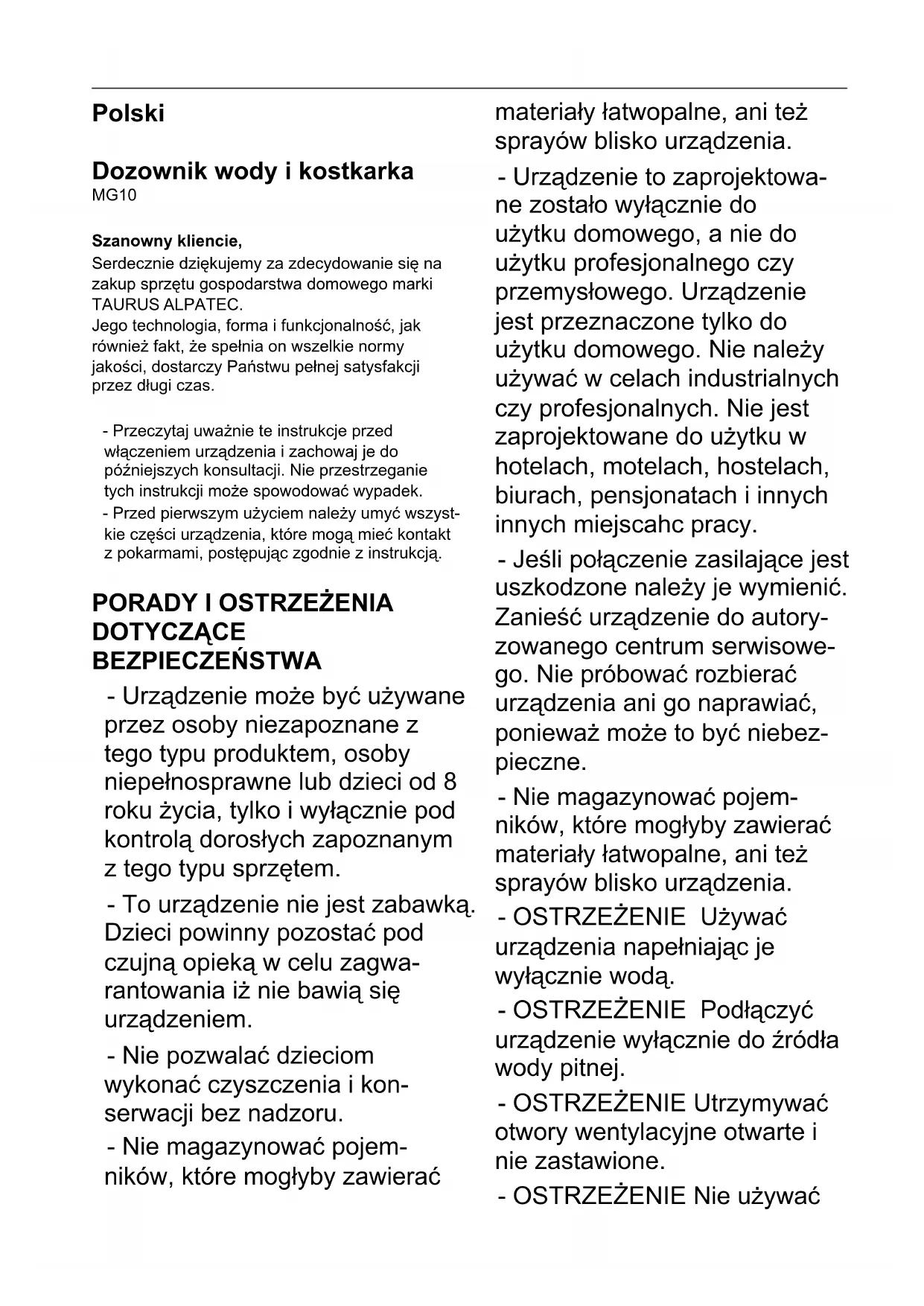 Polski

Dozownik wody i kostkarka
MG10

Szanowny kliencie,
Serdecznie dziękujemy za zdecydowanie się na zakup sprzętu gospodarstwa domowego marki TAURUS ALPATEC.
Jego technologia, forma i funkcjonalność, jak również fakt, że spełnia on wszelkie normy jakości, dostarczy Państwu pełnej satysfakcji przez długi czas.

- Przeczytaj uważnie te instrukcje przed włączeniem urządzenia i zachowaj je do późniejszych konsultacji. Nie przestrzeganie tych instrukcji może spowodować wypadek.
- Przed pierwszym użyciem należy umyć wszystkie części urządzenia, które mogą mieć kontakt z pokarmami, postępując zgodnie z instrukcją.

PORADY I OSTRZEŻENIA DOTYCZĄCE BEZPIECZEŃSTWA
- Urządzenie może być używane przez osoby niezapoznane z tego typu produktem, osoby niepełnosprawne lub dzieci od 8 roku życia, tylko i wyłącznie pod kontrolą dorosłych zapoznanym z tego typu sprzętem.
- To urządzenie nie jest zabawką. Dzieci powinny pozostać pod czujną opieką w celu zagwarantowania iż nie bawią się urządzeniem.
- Nie pozwalać dzieciom wykonać czyszczenia i konserwacji bez nadzoru.
- Nie magazynować pojemników, które mogłyby zawierać materiały łatwopalne, ani też sprayów blisko urządzenia.
- Urządzenie to zaprojektowane zostało wyłącznie do użytku domowego, a nie do użytku profesjonalnego czy przemysłowego. Urządzenie jest przeznaczone tylko do użytku domowego. Nie należy używać w celach industrialnych czy profesjonalnych. Nie jest zaprojektowane do użytku w hotelach, motelach, hostelach, biurach, pensjonatach i innych innych miejscahc pracy.
- Jeśli połączenie zasilające jest uszkodzone należy je wymienić. Zanieść urządzenie do autoryzowanego centrum serwisowego. Nie próbować rozbierać urządzenia ani go naprawiać, ponieważ może to być niebezpieczne.
- Nie magazynować pojemników, które mogłyby zawierać materiały łatwopalne, ani też sprayów blisko urządzenia.
- OSTRZEŻENIE Używać urządzenia napełniając je wyłącznie wodą.
- OSTRZEŻENIE Podłączyć urządzenie wyłącznie do źródła wody pitnej.
- OSTRZEŻENIE Utrzymywać otwory wentylacyjne otwarte i nie zastawione.
- OSTRZEŻENIE Nie używać